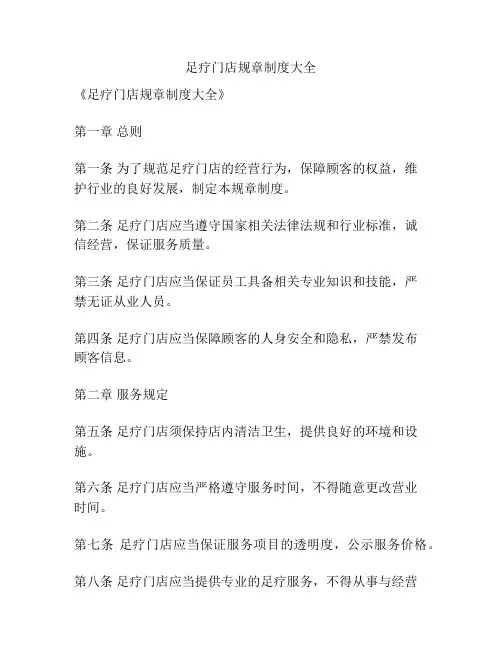 足疗门店规章制度大全

《足疗门店规章制度大全》

第一章 总则

第一条 为了规范足疗门店的经营行为，保障顾客的权益，维护行业的良好发展，制定本规章制度。

第二条 足疗门店应当遵守国家相关法律法规和行业标准，诚信经营，保证服务质量。

第三条 足疗门店应当保证员工具备相关专业知识和技能，严禁无证从业人员。

第四条 足疗门店应当保障顾客的人身安全和隐私，严禁发布顾客信息。

第二章 服务规定

第五条 足疗门店须保持店内清洁卫生，提供良好的环境和设施。

第六条 足疗门店应当严格遵守服务时间，不得随意更改营业时间。

第七条 足疗门店应当保证服务项目的透明度，公示服务价格。

第八条 足疗门店应当提供专业的足疗服务，不得从事与经营